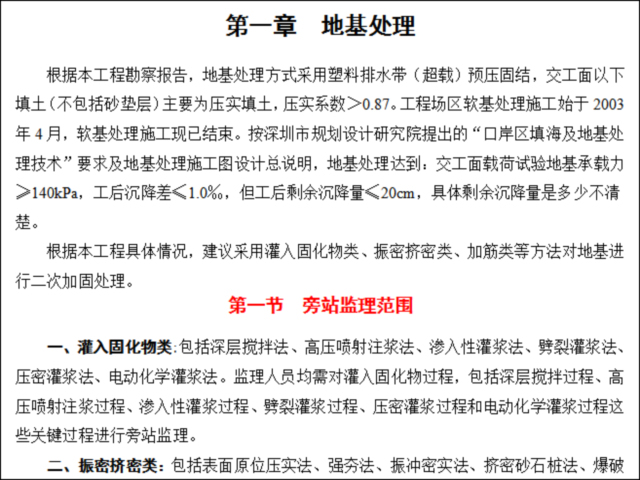 第一章　地基处理

根据本工程勘察报告，地基处理方式采用塑料排水带（超载）预压固结，交工面以下填土（不包括砂垫层）主要为压实填土，压实系数＞0.87。工程场区软基处理施工始于 2003 年 4 月，软基处理施工现已结束。按深圳市规划设计研究院提出的“口岸区填海及地基处理技术”要求及地基处理施工图设计总说明，地基处理达到：交工面载荷试验地基承载力≥140kPa，工后沉降差≤1.0‰，但工后剩余沉降量≤20cm，具体剩余沉降量是多少不清楚。

根据本工程具体情况，建议采用灌入固化物类、振密挤密类、加筋类等方法对地基进行二次加固处理。

第一节　旁站监理范围

一、灌入固化物类:包括深层搅拌法、高压喷射注浆法、渗入性灌浆法、劈裂灌浆法、压密灌浆法、电动化学灌浆法。监理人员均需对灌入固化物过程，包括深层搅拌过程、高压喷射注浆过程、渗入性灌浆过程、劈裂灌浆过程、压密灌浆过程和电动化学灌浆过程这些关键过程进行旁站监理。

二、振密挤密类：包括表面原位压实法、强夯法、振冲密实法、挤密砂石桩法、爆破